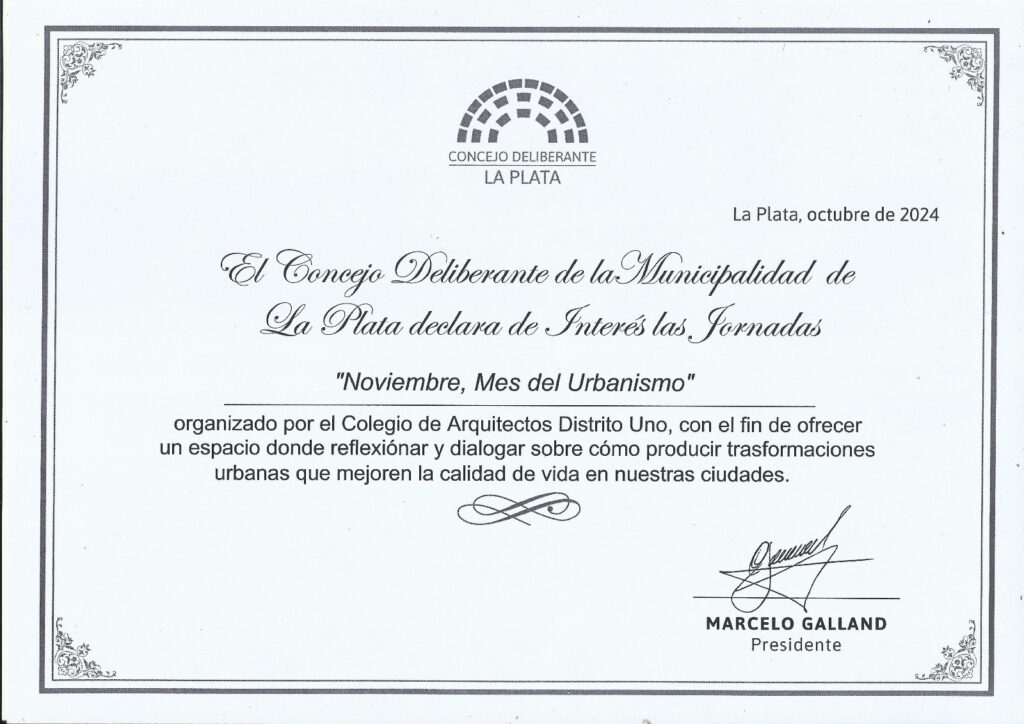 CONCEJO DELIBERANTE
LA PLATA

La Plata, octubre de 2024

El Concejo Deliberante de la Municipalidad de La Plata declara de Interés las Jornadas

"Noviembre, Mes del Urbanismo"

organizado por el Colegio de Arquitectos Distrito Uno, con el fin de ofrecer un espacio donde reflexiónar y dialogar sobre cómo producir trasformaciones urbanas que mejoren la calidad de vida en nuestras ciudades.

MARCELO GALLAND
Presidente